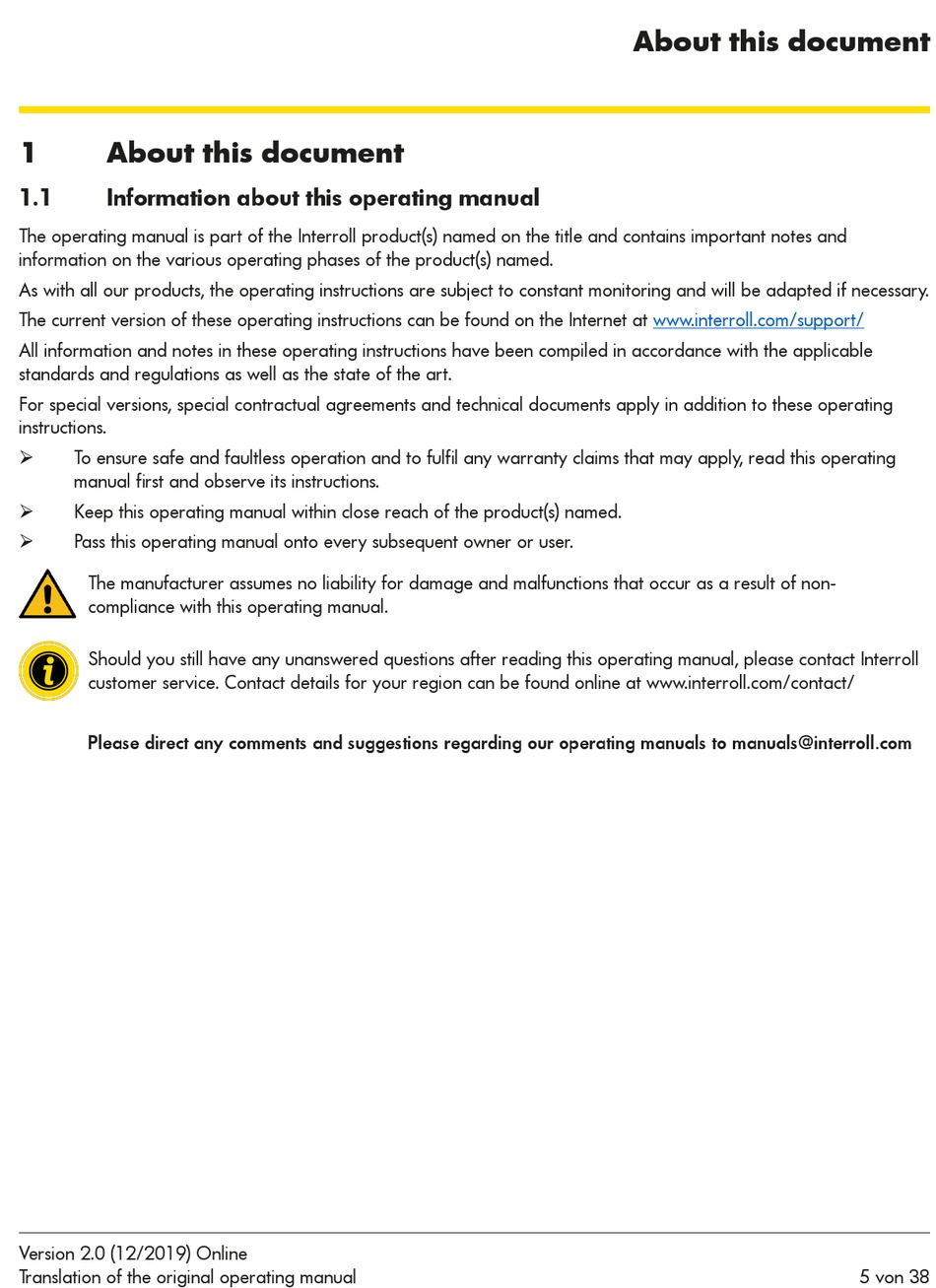 About this document

1 About this document

1.1 Information about this operating manual

The operating manual is part of the Interroll product(s) named on the title and contains important notes and information on the various operating phases of the product(s) named.

As with all our products, the operating instructions are subject to constant monitoring and will be adapted if necessary.

The current version of these operating instructions can be found on the Internet at www.interroll.com/support/

All information and notes in these operating instructions have been compiled in accordance with the applicable standards and regulations as well as the state of the art.

For special versions, special contractual agreements and technical documents apply in addition to these operating instructions.

➢ To ensure safe and faultless operation and to fulfil any warranty claims that may apply, read this operating manual first and observe its instructions.

➢ Keep this operating manual within close reach of the product(s) named.

➢ Pass this operating manual onto every subsequent owner or user.

The manufacturer assumes no liability for damage and malfunctions that occur as a result of non-compliance with this operating manual.

Should you still have any unanswered questions after reading this operating manual, please contact Interroll customer service. Contact details for your region can be found online at www.interroll.com/contact/

Please direct any comments and suggestions regarding our operating manuals to manuals@interroll.com

Version 2.0 (12/2019) Online
Translation of the original operating manual
5 von 38